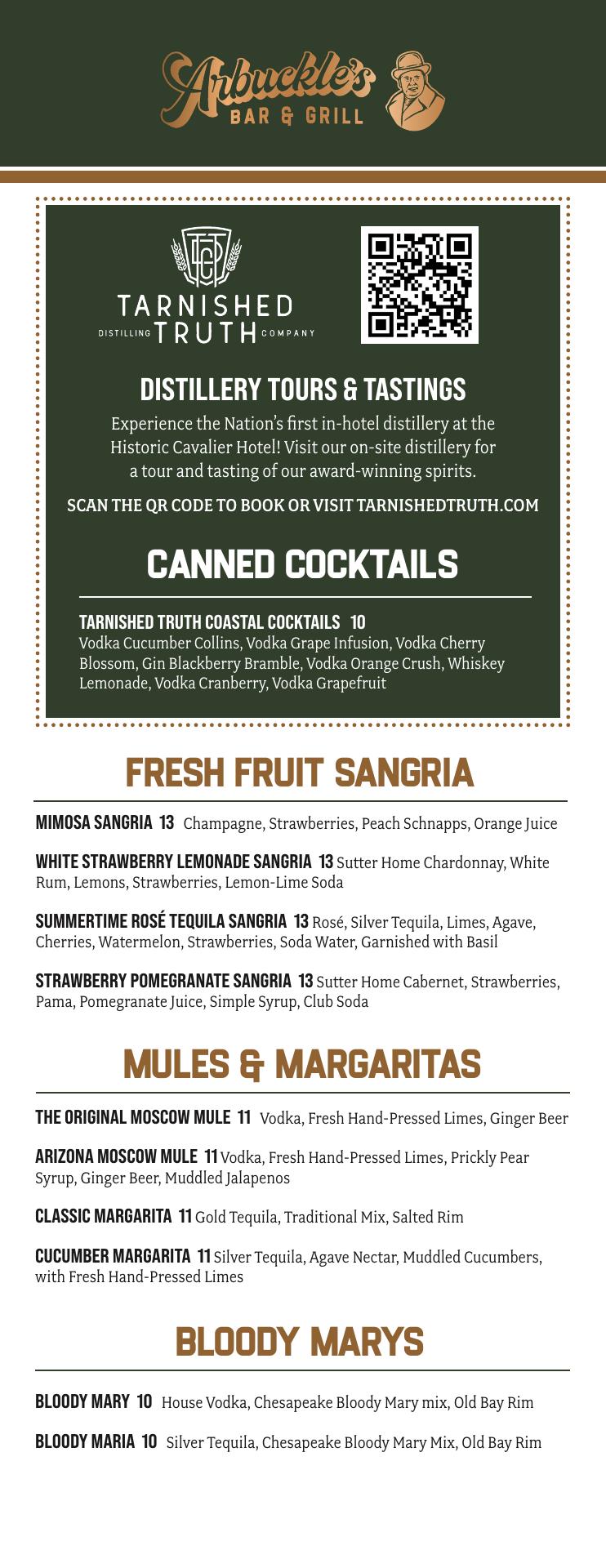 Arbuckle's
BAR & GRILL

TARNISHED
DISTILLING TRUTH COMPANY

DISTILLERY TOURS & TASTINGS

Experience the Nation's first in-hotel distillery at the Historic Cavalier Hotel! Visit our on-site distillery for a tour and tasting of our award-winning spirits.

SCAN THE QR CODE TO BOOK OR VISIT TARNISHEDTRUTH.COM

CANNED COCKTAILS

TARNISHED TRUTH COASTAL COCKTAILS 10
Vodka Cucumber Collins, Vodka Grape Infusion, Vodka Cherry Blossom, Gin Blackberry Bramble, Vodka Orange Crush, Whiskey Lemonade, Vodka Cranberry, Vodka Grapefruit

FRESH FRUIT SANGRIA

MIMOSA SANGRIA 13 Champagne, Strawberries, Peach Schnapps, Orange Juice

WHITE STRAWBERRY LEMONADE SANGRIA 13 Sutter Home Chardonnay, White Rum, Lemons, Strawberries, Lemon-Lime Soda

SUMMERTIME ROSÉ TEQUILA SANGRIA 13 Rosé, Silver Tequila, Limes, Agave, Cherries, Watermelon, Strawberries, Soda Water, Garnished with Basil

STRAWBERRY POMEGRANATE SANGRIA 13 Sutter Home Cabernet, Strawberries, Pama, Pomegranate Juice, Simple Syrup, Club Soda

MULES & MARGARITAS

THE ORIGINAL MOSCOW MULE 11 Vodka, Fresh Hand-Pressed Limes, Ginger Beer

ARIZONA MOSCOW MULE 11 Vodka, Fresh Hand-Pressed Limes, Prickly Pear Syrup, Ginger Beer, Muddled Jalapenos

CLASSIC MARGARITA 11 Gold Tequila, Traditional Mix, Salted Rim

CUCUMBER MARGARITA 11 Silver Tequila, Agave Nectar, Muddled Cucumbers, with Fresh Hand-Pressed Limes

BLOODY MARYS

BLOODY MARY 10 House Vodka, Chesapeake Bloody Mary mix, Old Bay Rim

BLOODY MARIA 10 Silver Tequila, Chesapeake Bloody Mary Mix, Old Bay Rim